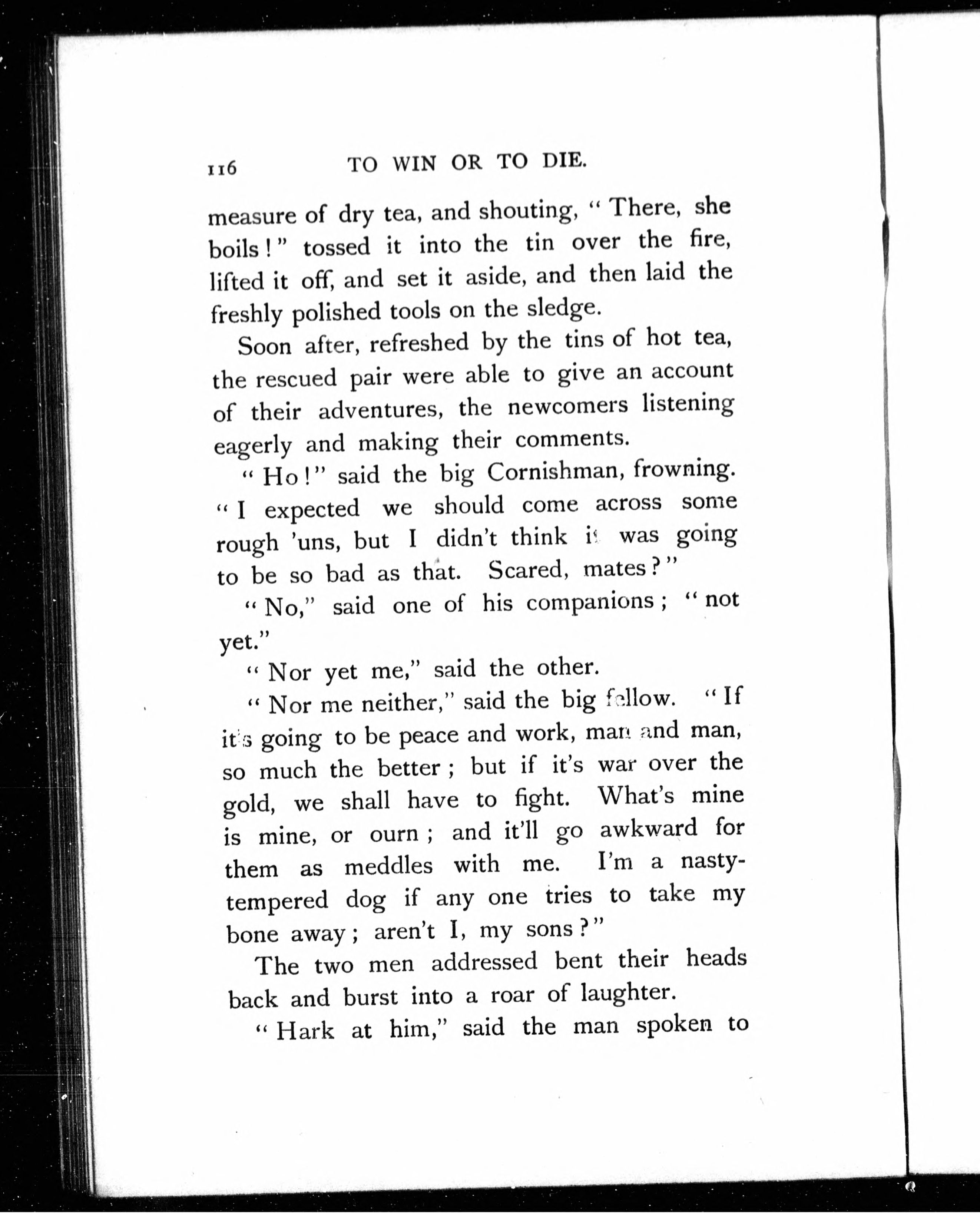 116 TO WIN OR TO DIE.

measure of dry tea, and shouting, "There, she boils!" tossed it into the tin over the fire, lifted it off, and set it aside, and then laid the freshly polished tools on the sledge.

Soon after, refreshed by the tins of hot tea, the rescued pair were able to give an account of their adventures, the newcomers listening eagerly and making their comments.

"Ho!" said the big Cornishman, frowning. "I expected we should come across some rough 'uns, but I didn't think it was going to be so bad as that. Scared, mates?"

"No," said one of his companions; "not yet."

"Nor yet me," said the other.

"Nor me neither," said the big fellow. "If it's going to be peace and work, man and man, so much the better; but if it's war over the gold, we shall have to fight. What's mine is mine, or ourn; and it'll go awkward for them as meddles with me. I'm a nasty-tempered dog if any one tries to take my bone away; aren't I, my sons?"

The two men addressed bent their heads back and burst into a roar of laughter.

"Hark at him," said the man spoken to